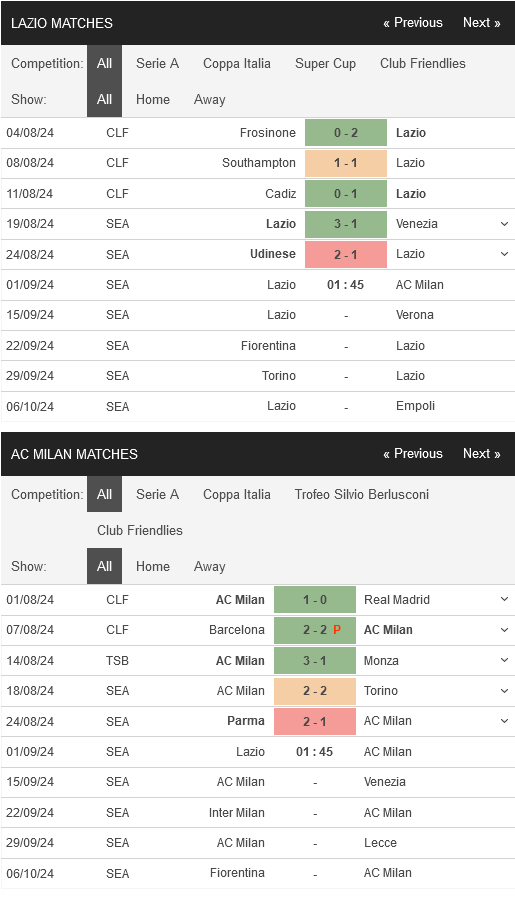 LAZIO MATCHES « Previous Next »

Competition: All Serie A Coppa Italia Super Cup Club Friendlies

Show: All Home Away

| 04/08/24 | CLF | Frosinone | 0 - 2 | Lazio |
|---|---|---|---|---|
| 08/08/24 | CLF | Southampton | 1 - 1 | Lazio |
| 11/08/24 | CLF | Cadiz | 0 - 1 | Lazio |
| 19/08/24 | SEA | Lazio | 3 - 1 | Venezia |
| 24/08/24 | SEA | Udinese | 2 - 1 | Lazio |
| 01/09/24 | SEA | Lazio | 01 : 45 | AC Milan |
| 15/09/24 | SEA | Lazio | - | Verona |
| 22/09/24 | SEA | Fiorentina | - | Lazio |
| 29/09/24 | SEA | Torino | - | Lazio |
| 06/10/24 | SEA | Lazio | - | Empoli |

AC MILAN MATCHES « Previous Next »

Competition: All Serie A Coppa Italia Trofeo Silvio Berlusconi Club Friendlies

Show: All Home Away

| 01/08/24 | CLF | AC Milan | 1 - 0 | Real Madrid |
|---|---|---|---|---|
| 07/08/24 | CLF | Barcelona | 2 - 2 P | AC Milan |
| 14/08/24 | TSB | AC Milan | 3 - 1 | Monza |
| 18/08/24 | SEA | AC Milan | 2 - 2 | Torino |
| 24/08/24 | SEA | Parma | 2 - 1 | AC Milan |
| 01/09/24 | SEA | Lazio | 01 : 45 | AC Milan |
| 15/09/24 | SEA | AC Milan | - | Venezia |
| 22/09/24 | SEA | Inter Milan | - | AC Milan |
| 29/09/24 | SEA | AC Milan | - | Lecce |
| 06/10/24 | SEA | Fiorentina | - | AC Milan |